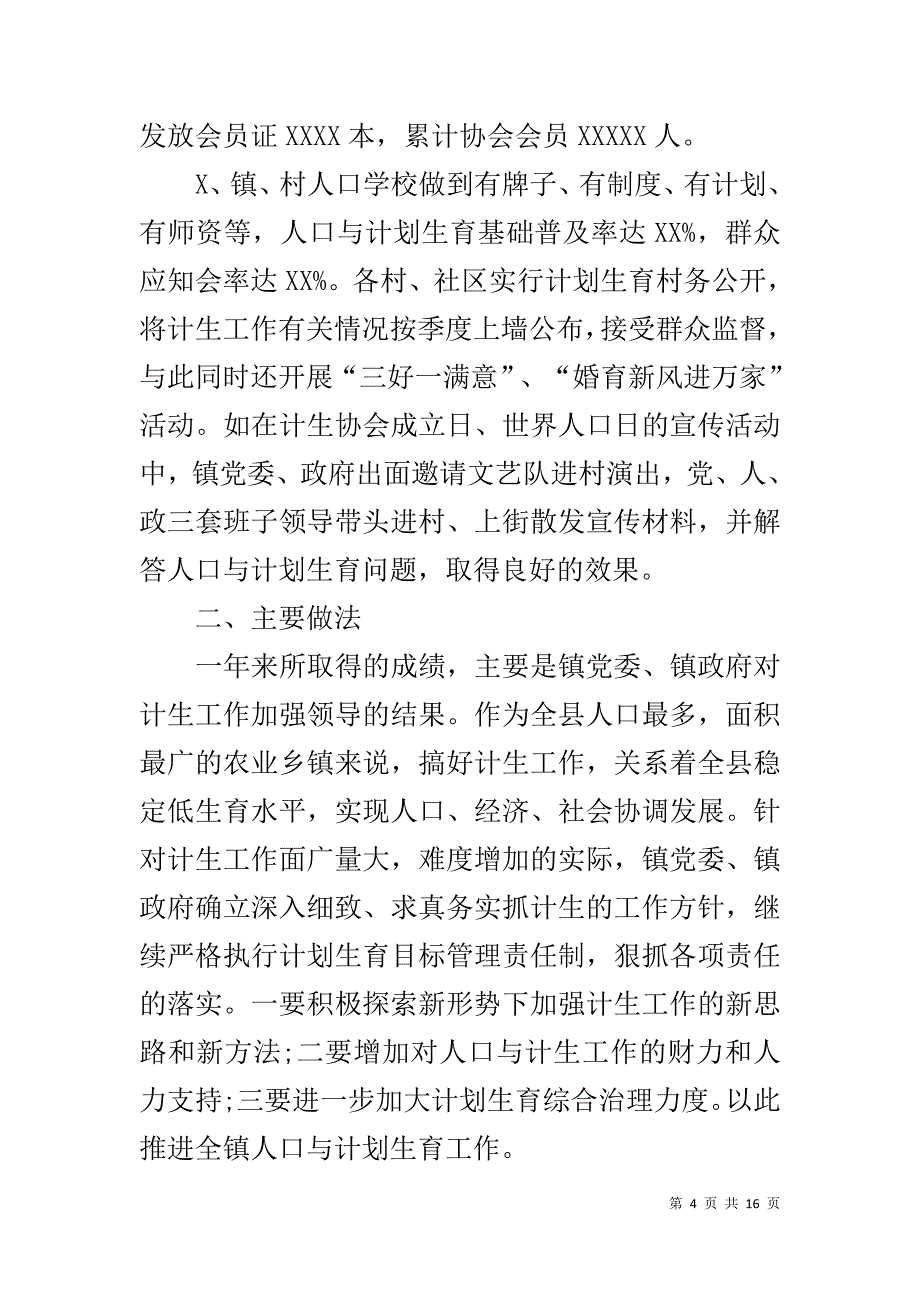 发放会员证 XXXX 本，累计协会会员 XXXXX 人。

X、镇、村人口学校做到有牌子、有制度、有计划、有师资等，人口与计划生育基础普及率达 XX%，群众应知会率达 XX%。各村、社区实行计划生育村务公开，将计生工作有关情况按季度上墙公布，接受群众监督，与此同时还开展“三好一满意”、“婚育新风进万家”活动。如在计生协会成立日、世界人口日的宣传活动中，镇党委、政府出面邀请文艺队进村演出，党、人、政三套班子领导带头进村、上街散发宣传材料，并解答人口与计划生育问题，取得良好的效果。

二、主要做法

一年来所取得的成绩，主要是镇党委、镇政府对计生工作加强领导的结果。作为全县人口最多，面积最广的农业乡镇来说，搞好计生工作，关系着全县稳定低生育水平，实现人口、经济、社会协调发展。针对计生工作面广量大，难度增加的实际，镇党委、镇政府确立深入细致、求真务实抓计生的工作方针，继续严格执行计划生育目标管理责任制，狠抓各项责任的落实。一要积极探索新形势下加强计生工作的新思路和新方法;二要增加对人口与计生工作的财力和人力支持;三要进一步加大计划生育综合治理力度。以此推进全镇人口与计划生育工作。

第 4 页 共 16 页